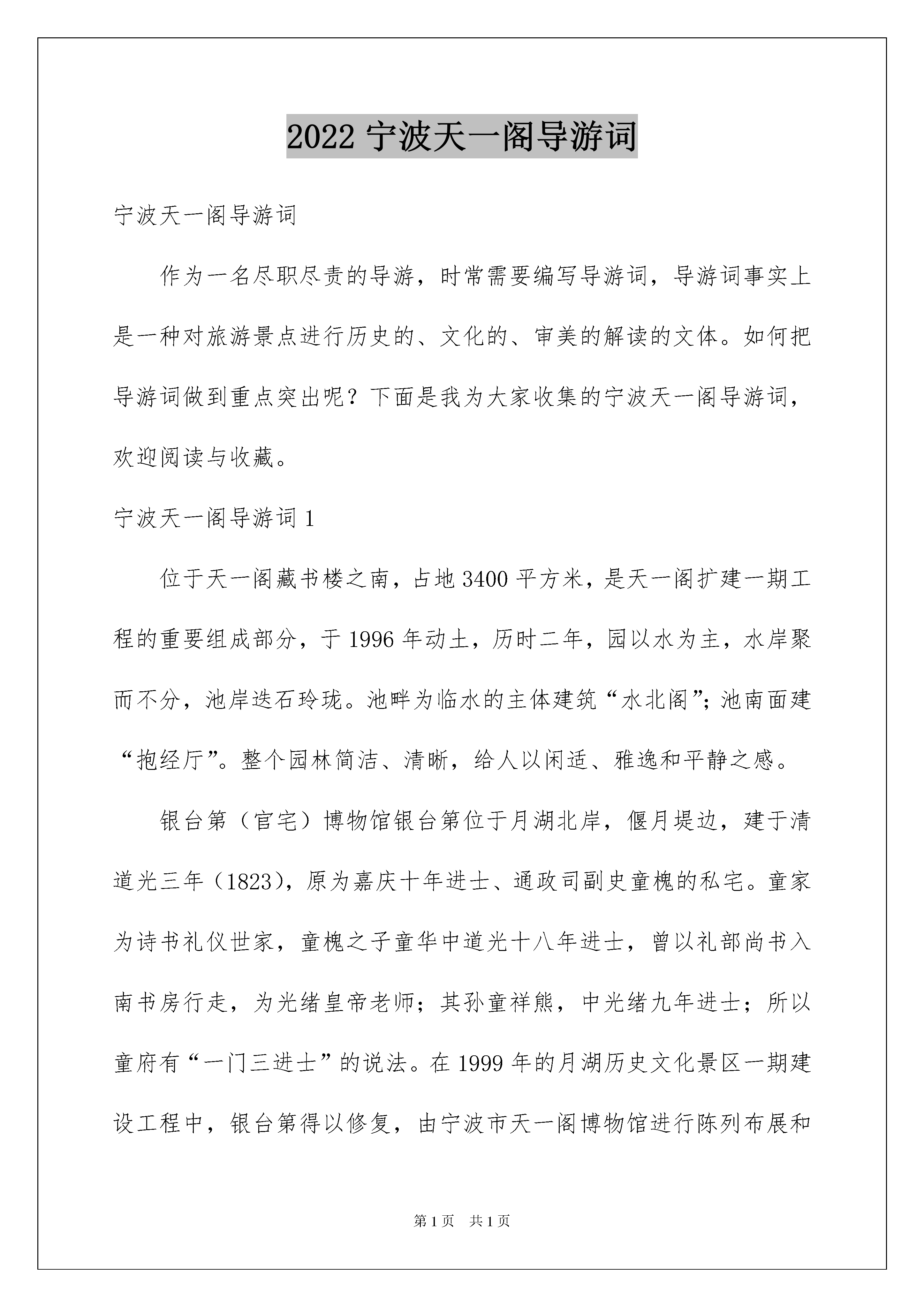 2022 宁波天一阁导游词

宁波天一阁导游词

作为一名尽职尽责的导游，时常需要编写导游词，导游词事实上是一种对旅游景点进行历史的、文化的、审美的解读的文体。如何把导游词做到重点突出呢？下面是我为大家收集的宁波天一阁导游词，欢迎阅读与收藏。

宁波天一阁导游词 1

位于天一阁藏书楼之南，占地 3400 平方米，是天一阁扩建一期工程的重要组成部分，于 1996 年动土，历时二年，园以水为主，水岸聚而不分，池岸迭石玲珑。池畔为临水的主体建筑“水北阁”；池南面建“抱经厅”。整个园林简洁、清晰，给人以闲适、雅逸和平静之感。

银台第（官宅）博物馆银台第位于月湖北岸，偃月堤边，建于清道光三年（1823），原为嘉庆十年进士、通政司副史童槐的私宅。童家为诗书礼仪世家，童槐之子童华中道光十八年进士，曾以礼部尚书入南书房行走，为光绪皇帝老师；其孙童祥熊，中光绪九年进士；所以童府有“一门三进士”的说法。在 1999 年的月湖历史文化景区一期建设工程中，银台第得以修复，由宁波市天一阁博物馆进行陈列布展和

第 1 页　共 1 页